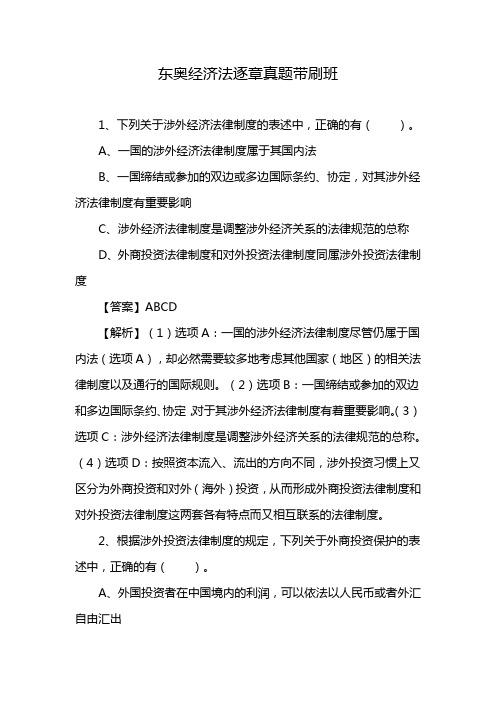 东奥经济法逐章真题带刷班

1、下列关于涉外经济法律制度的表述中，正确的有（　　）。

A、一国的涉外经济法律制度属于其国内法

B、一国缔结或参加的双边或多边国际条约、协定，对其涉外经济法律制度有重要影响

C、涉外经济法律制度是调整涉外经济关系的法律规范的总称

D、外商投资法律制度和对外投资法律制度同属涉外投资法律制度

【答案】ABCD

【解析】（1）选项A：一国的涉外经济法律制度尽管仍属于国内法（选项A），却必然需要较多地考虑其他国家（地区）的相关法律制度以及通行的国际规则。（2）选项B：一国缔结或参加的双边和多边国际条约、协定，对于其涉外经济法律制度有着重要影响。（3）选项C：涉外经济法律制度是调整涉外经济关系的法律规范的总称。（4）选项D：按照资本流入、流出的方向不同，涉外投资习惯上又区分为外商投资和对外（海外）投资，从而形成外商投资法律制度和对外投资法律制度这两套各有特点而又相互联系的法律制度。

2、根据涉外投资法律制度的规定，下列关于外商投资保护的表述中，正确的有（　　）。

A、外国投资者在中国境内的利润，可以依法以人民币或者外汇自由汇出